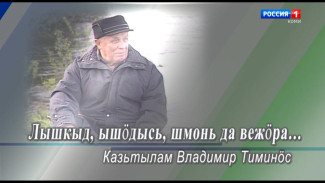 РОССИЯ 1
КОМИ

Лышкыд, ышӧдысь, шмонь да вежӧра...

Казьтылам Владимир Тиминӧс